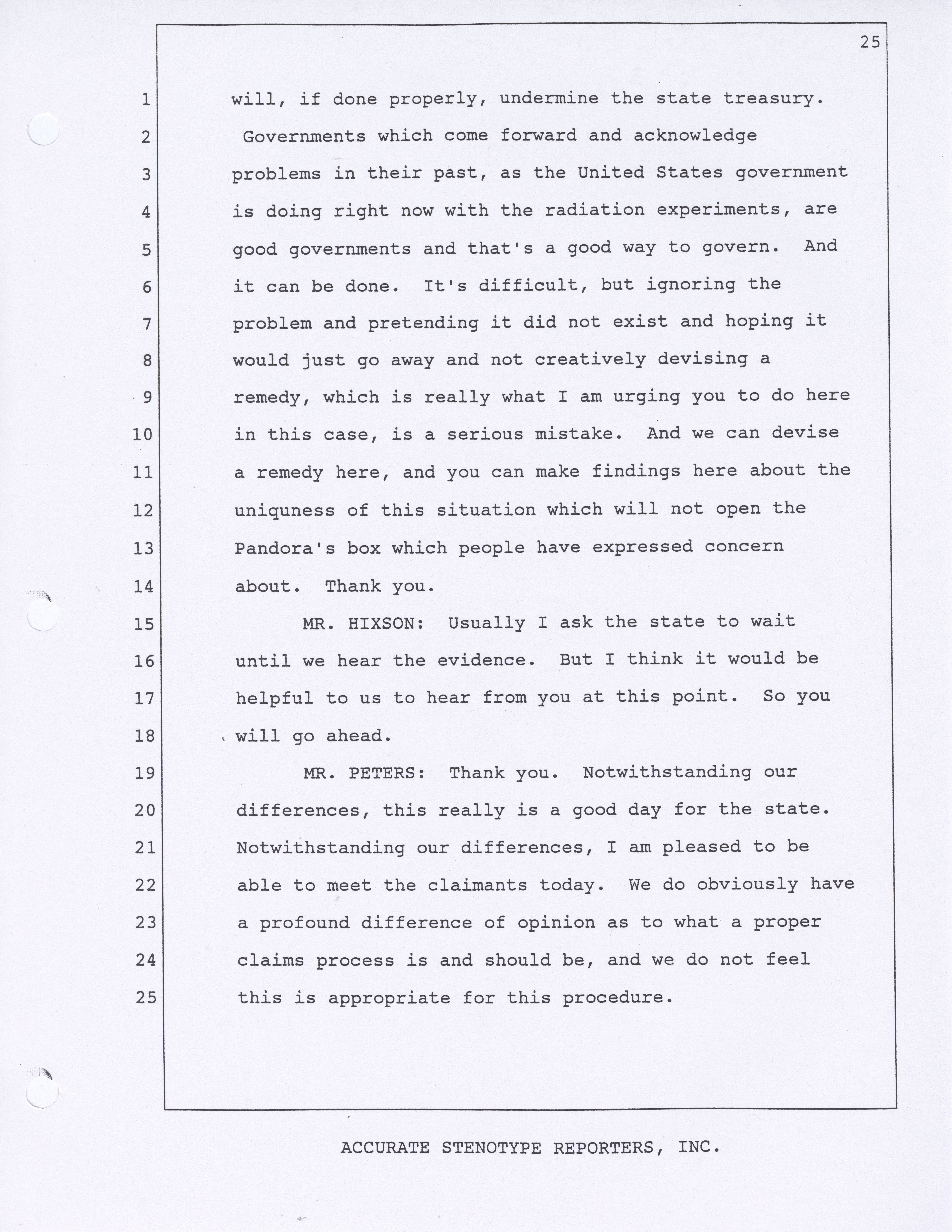 25

1 will, if done properly, undermine the state treasury.
2 Governments which come forward and acknowledge
3 problems in their past, as the United States government
4 is doing right now with the radiation experiments, are
5 good governments and that's a good way to govern. And
6 it can be done. It's difficult, but ignoring the
7 problem and pretending it did not exist and hoping it
8 would just go away and not creatively devising a
9 remedy, which is really what I am urging you to do here
10 in this case, is a serious mistake. And we can devise
11 a remedy here, and you can make findings here about the
12 uniquness of this situation which will not open the
13 Pandora's box which people have expressed concern
14 about. Thank you.
15 MR. HIXSON: Usually I ask the state to wait
16 until we hear the evidence. But I think it would be
17 helpful to us to hear from you at this point. So you
18 will go ahead.
19 MR. PETERS: Thank you. Notwithstanding our
20 differences, this really is a good day for the state.
21 Notwithstanding our differences, I am pleased to be
22 able to meet the claimants today. We do obviously have
23 a profound difference of opinion as to what a proper
24 claims process is and should be, and we do not feel
25 this is appropriate for this procedure.

ACCURATE STENOTYPE REPORTERS, INC.